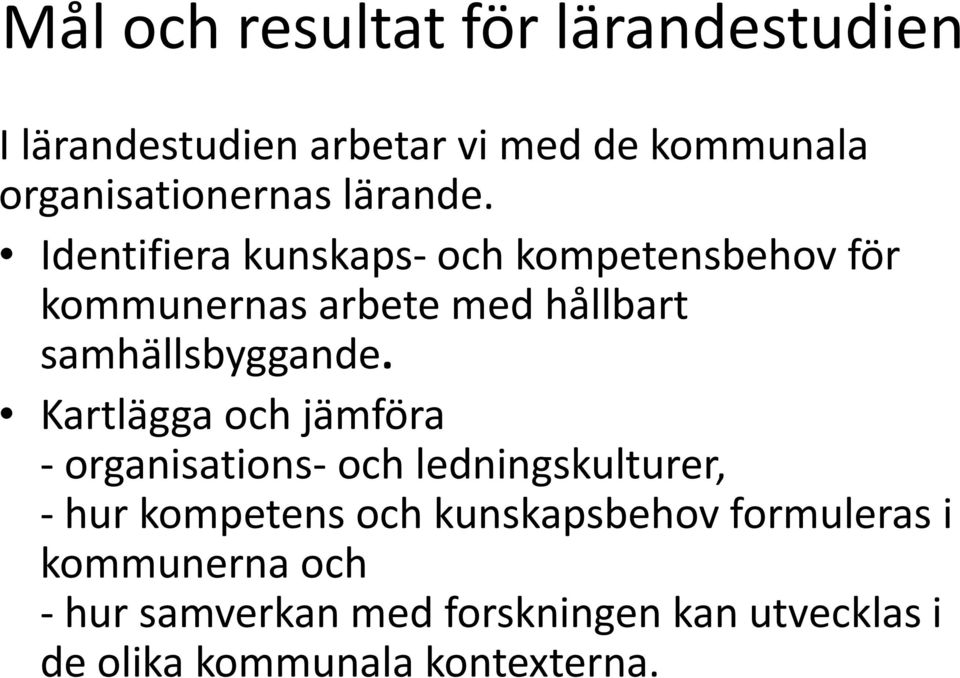 Mål och resultat för lärandestudien

I lärandestudien arbetar vi med de kommunala organisationernas lärande.

• Identifiera kunskaps- och kompetensbehov för kommunernas arbete med hållbart samhällsbyggande.

• Kartlägga och jämföra
- organisations- och ledningskulturer,
- hur kompetens och kunskapsbehov formuleras i kommunerna och
- hur samverkan med forskningen kan utvecklas i de olika kommunala kontexterna.